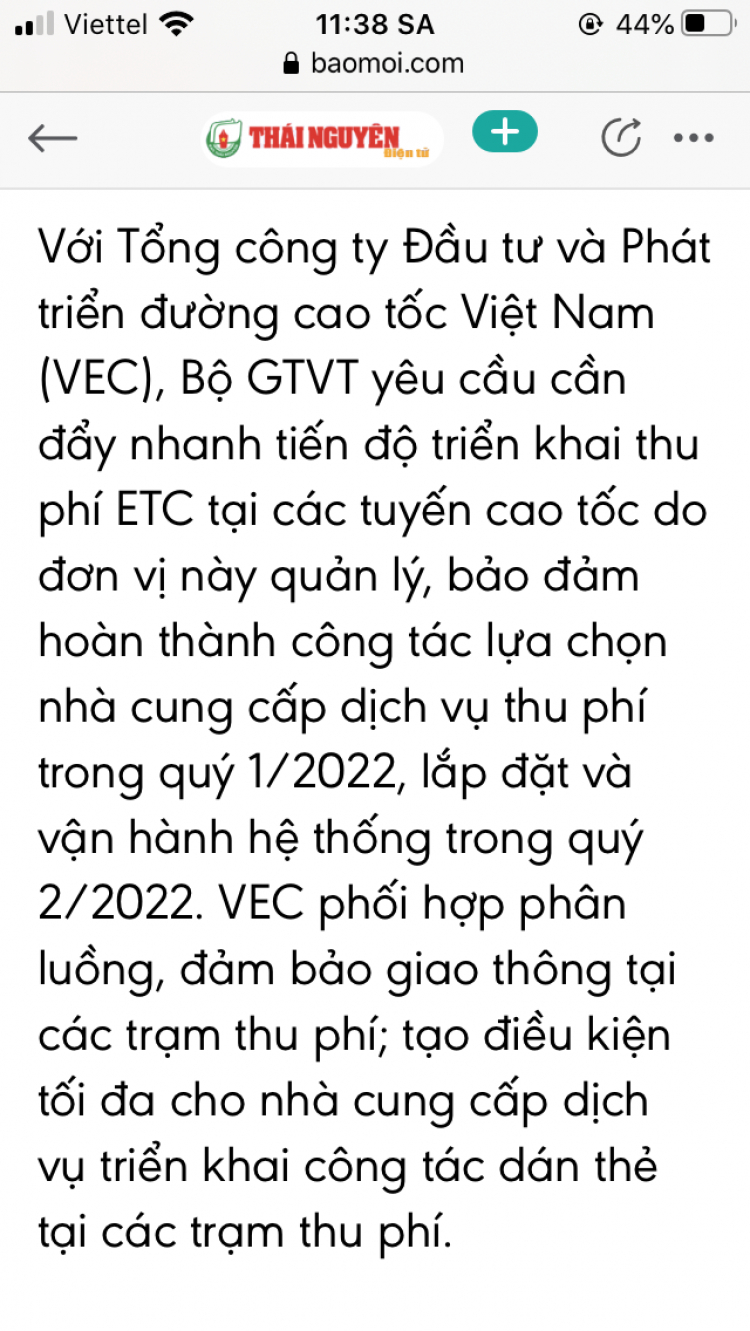 Viettel 11:38 SA 44%
baomoi.com

THÁI NGUYÊN điện tử

Với Tổng công ty Đầu tư và Phát triển đường cao tốc Việt Nam (VEC), Bộ GTVT yêu cầu cần đẩy nhanh tiến độ triển khai thu phí ETC tại các tuyến cao tốc do đơn vị này quản lý, bảo đảm hoàn thành công tác lựa chọn nhà cung cấp dịch vụ thu phí trong quý 1/2022, lắp đặt và vận hành hệ thống trong quý 2/2022. VEC phối hợp phân luồng, đảm bảo giao thông tại các trạm thu phí; tạo điều kiện tối đa cho nhà cung cấp dịch vụ triển khai công tác dán thẻ tại các trạm thu phí.